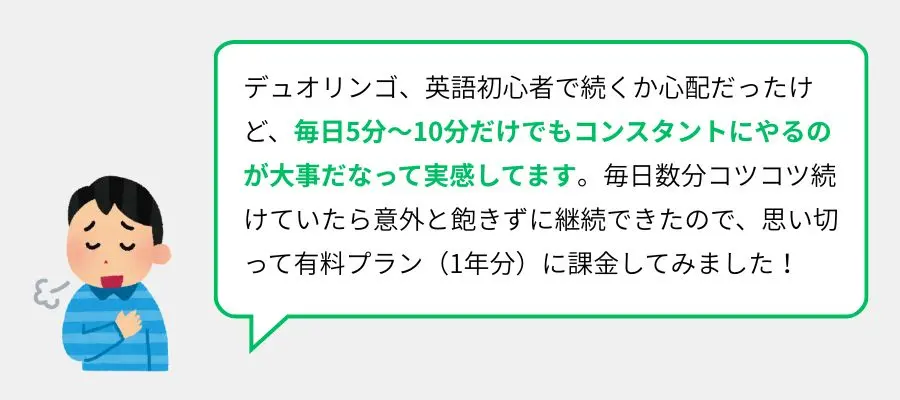 デュオリンゴ、英語初心者で続くか心配だったけど、毎日5分〜10分だけでもコンスタントにやるのが大事だなって実感してます。毎日数分コツコツ続けていたら意外と飽きずに継続できたので、思い切って有料プラン（1年分）に課金してみました！